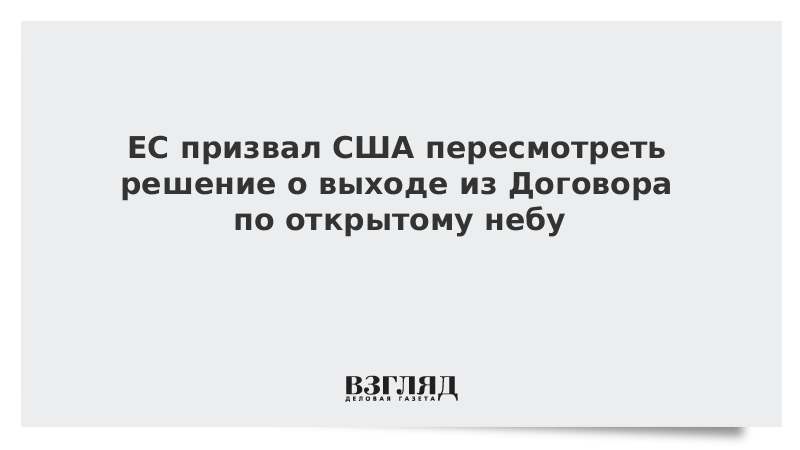 ЕС призвал США пересмотреть решение о выходе из Договора по открытому небу

ВЗГЛЯД
ДЕЛОВАЯ ГАЗЕТА